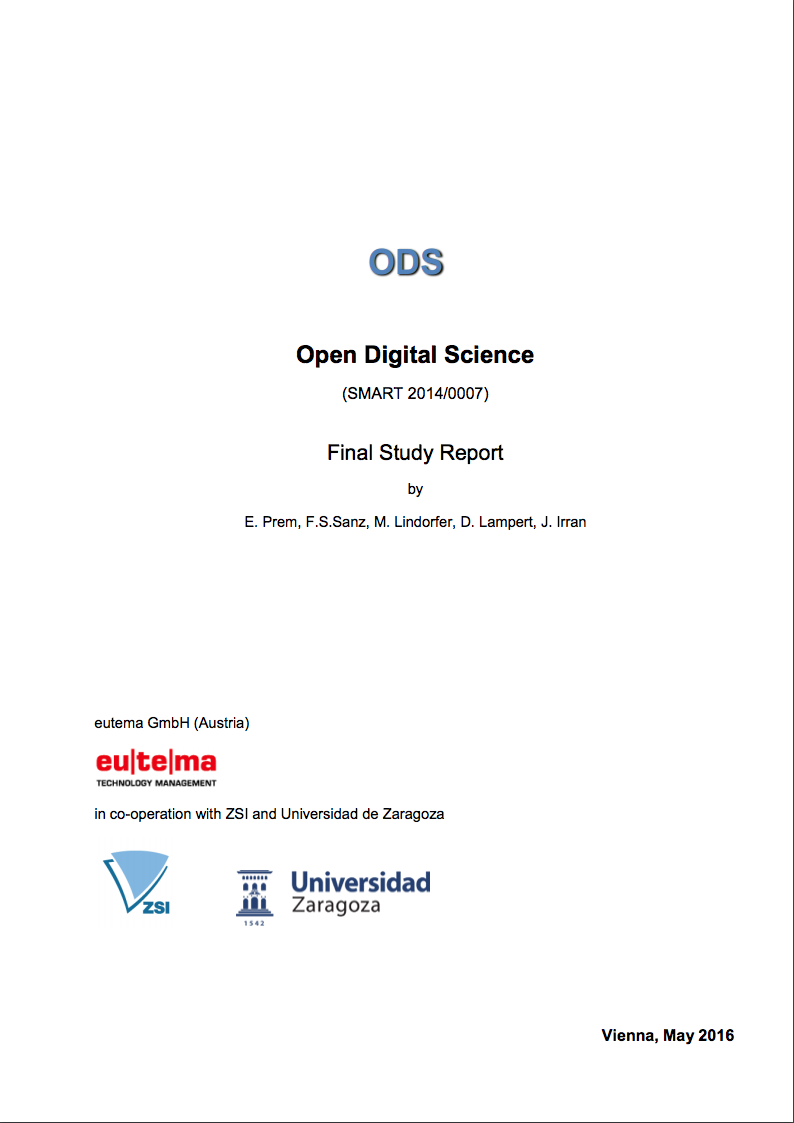 ODS

Open Digital Science

(SMART 2014/0007)

Final Study Report

by

E. Prem, F.S.Sanz, M. Lindorfer, D. Lampert, J. Irran

eutema GmbH (Austria)

eu|te|ma
TECHNOLOGY MANAGEMENT

in co-operation with ZSI and Universidad de Zaragoza

ZSI

Universidad
Zaragoza
1542

Vienna, May 2016